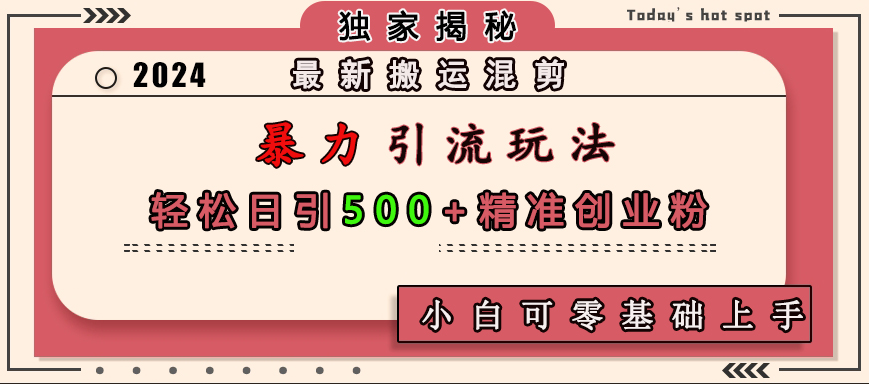 独家揭秘

Today's hot spot

2024 最新搬运混剪

暴力引流玩法

轻松日引500+精准创业粉

小白可零基础上手